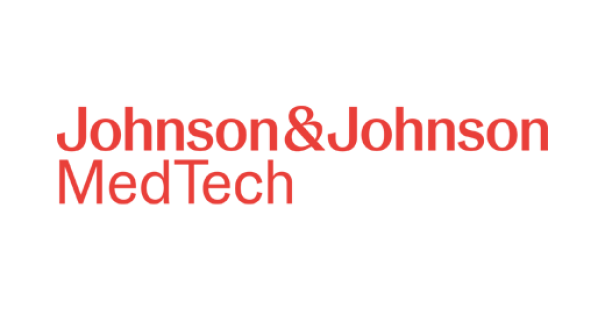 Johnson&Johnson
MedTech